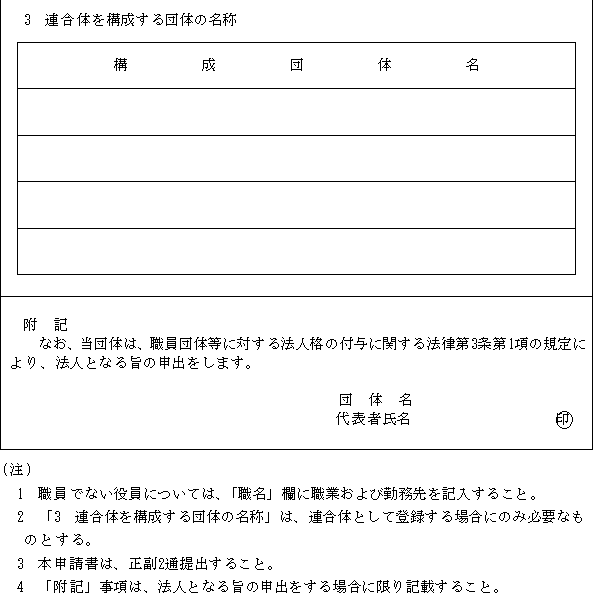 3　連合体を構成する団体の名称

| 構　　成　　団　　体　　名 |
|---|
| |
| |
| |
| |

附　記
　なお、当団体は、職員団体等に対する法人格の付与に関する法律第3条第1項の規定により、法人となる旨の申出をします。

団　体　名
代表者氏名　　　　　㊞

（注）
1　職員でない役員については、「職名」欄に職業および勤務先を記入すること。
2　「3　連合体を構成する団体の名称」は、連合体として登録する場合にのみ必要なものとする。
3　本申請書は、正副2通提出すること。
4　「附記」事項は、法人となる旨の申出をする場合に限り記載すること。